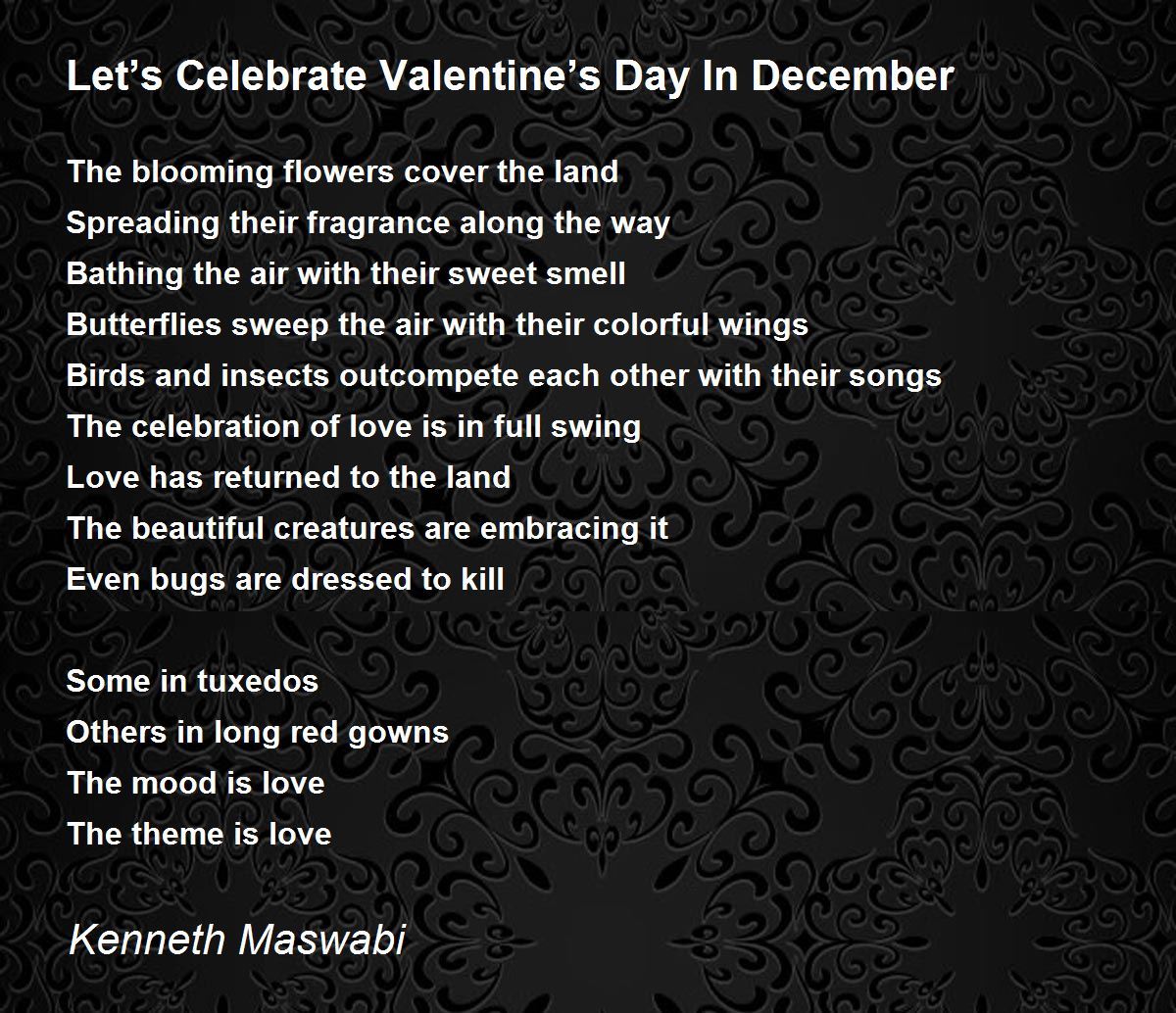 Let's Celebrate Valentine's Day In December

The blooming flowers cover the land
Spreading their fragrance along the way
Bathing the air with their sweet smell
Butterflies sweep the air with their colorful wings
Birds and insects outcompete each other with their songs
The celebration of love is in full swing
Love has returned to the land
The beautiful creatures are embracing it
Even bugs are dressed to kill

Some in tuxedos
Others in long red gowns
The mood is love
The theme is love

Kenneth Maswabi